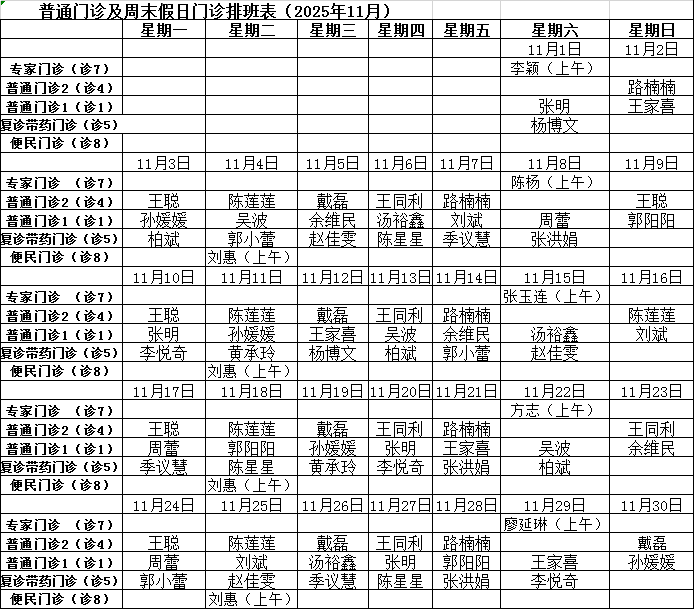 普通门诊及周末假日门诊排班表（2025年11月）

| | 星期一 | 星期二 | 星期三 | 星期四 | 星期五 | 星期六 | 星期日 |
|---|---|---|---|---|---|---|---|
| | | | | | | 11月1日 | 11月2日 |
| 专家门诊（诊7） | | | | | | 李颖（上午） | |
| 普通门诊2（诊4） | | | | | | | 路楠楠 |
| 普通门诊1（诊1） | | | | | | 张明 | 王家喜 |
| 复诊带药门诊（诊5） | | | | | | 杨博文 | |
| 便民门诊（诊8） | | | | | | | |
| | 11月3日 | 11月4日 | 11月5日 | 11月6日 | 11月7日 | 11月8日 | 11月9日 |
| 专家门诊 （诊7） | | | | | | 陈杨（上午） | |
| 普通门诊2（诊4） | 王聪 | 陈莲莲 | 戴磊 | 王同利 | 路楠楠 | | 王聪 |
| 普通门诊1（诊1） | 孙媛媛 | 吴波 | 余维民 | 汤裕鑫 | 刘斌 | 周蕾 | 郭阳阳 |
| 复诊带药门诊（诊5） | 柏斌 | 郭小蕾 | 赵佳雯 | 陈星星 | 季议慧 | 张洪娟 | |
| 便民门诊（诊8） | | 刘惠（上午） | | | | | |
| | 11月10日 | 11月11日 | 11月12日 | 11月13日 | 11月14日 | 11月15日 | 11月16日 |
| 专家门诊 （诊7） | | | | | | 张玉连（上午） | |
| 普通门诊2（诊4） | 王聪 | 陈莲莲 | 戴磊 | 王同利 | 路楠楠 | | 陈莲莲 |
| 普通门诊1（诊1） | 张明 | 孙媛媛 | 王家喜 | 吴波 | 余维民 | 汤裕鑫 | 刘斌 |
| 复诊带药门诊（诊5） | 李悦奇 | 黄承玲 | 杨博文 | 柏斌 | 郭小蕾 | 赵佳雯 | |
| 便民门诊（诊8） | | 刘惠（上午） | | | | | |
| | 11月17日 | 11月18日 | 11月19日 | 11月20日 | 11月21日 | 11月22日 | 11月23日 |
| 专家门诊 （诊7） | | | | | | 方志（上午） | |
| 普通门诊2（诊4） | 王聪 | 陈莲莲 | 戴磊 | 王同利 | 路楠楠 | | 王同利 |
| 普通门诊1（诊1） | 周蕾 | 郭阳阳 | 孙媛媛 | 张明 | 王家喜 | 吴波 | 余维民 |
| 复诊带药门诊（诊5） | 季议慧 | 陈星星 | 黄承玲 | 李悦奇 | 张洪娟 | 柏斌 | |
| 便民门诊（诊8） | | 刘惠（上午） | | | | | |
| | 11月24日 | 11月25日 | 11月26日 | 11月27日 | 11月28日 | 11月29日 | 11月30日 |
| 专家门诊 （诊7） | | | | | | 廖延琳（上午） | |
| 普通门诊2（诊4） | 王聪 | 陈莲莲 | 戴磊 | 王同利 | 路楠楠 | | 戴磊 |
| 普通门诊1（诊1） | 周蕾 | 刘斌 | 汤裕鑫 | 张明 | 郭阳阳 | 王家喜 | 孙媛媛 |
| 复诊带药门诊（诊5） | 郭小蕾 | 赵佳雯 | 季议慧 | 陈星星 | 张洪娟 | 李悦奇 | |
| 便民门诊（诊8） | | 刘惠（上午） | | | | | |